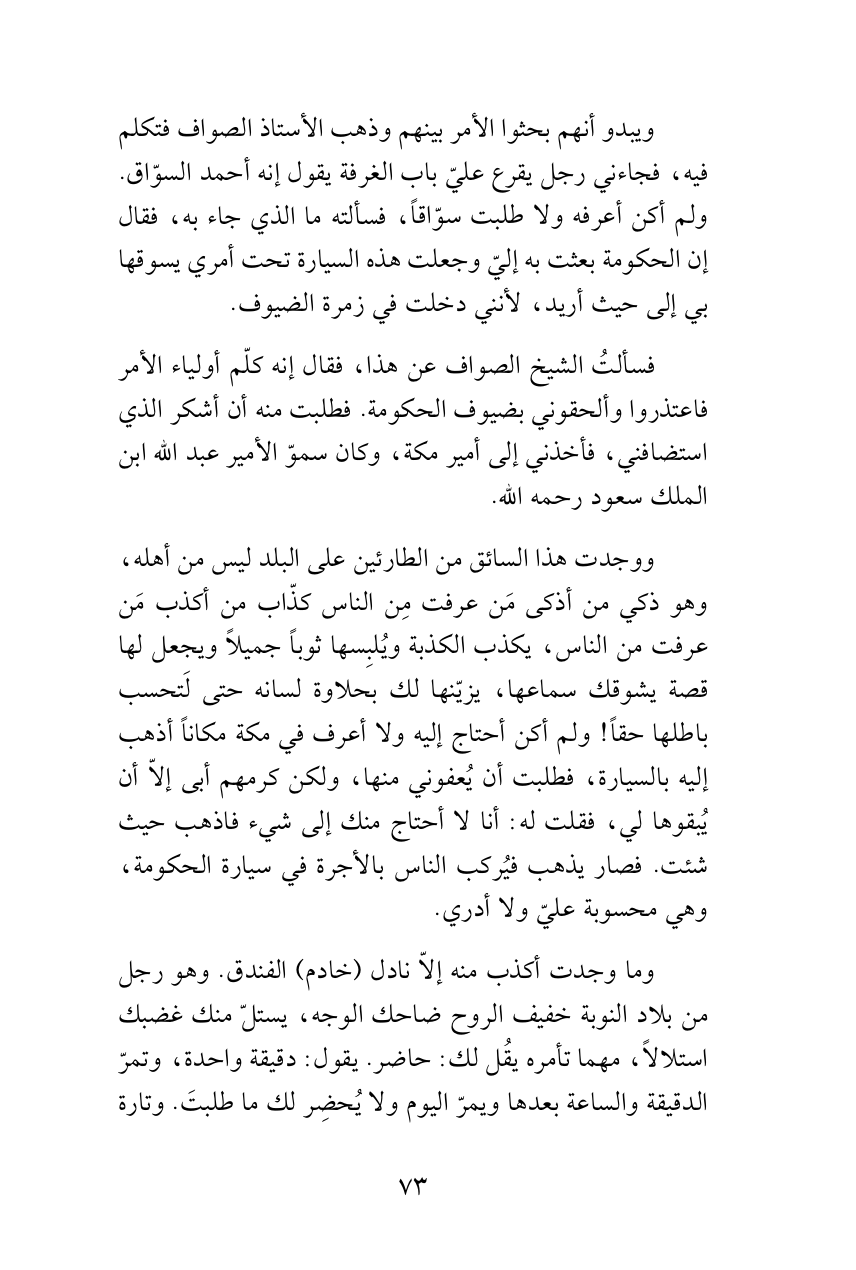 ويبدو أنهم بحثوا الأمر بينهم وذهب الأستاذ الصواف فتكلم فيه، فجاءني رجل يقرع عليّ باب الغرفة يقول إنه أحمد السوّاق. ولم أكن أعرفه ولا طلبت سوّاقاً، فسألته ما الذي جاء به، فقال إن الحكومة بعثت به إليّ وجعلت هذه السيارة تحت أمري يسوقها بي إلى حيث أريد، لأنني دخلت في زمرة الضيوف.

فسألتُ الشيخ الصواف عن هذا، فقال إنه كلّم أولياء الأمر فاعتذروا وألحقوني بضيوف الحكومة. فطلبت منه أن أشكر الذي استضافني، فأخذني إلى أمير مكة، وكان سموّ الأمير عبد الله ابن الملك سعود رحمه الله.

ووجدت هذا السائق من الطارئين على البلد ليس من أهله، وهو ذكي من أذكى مَن عرفت مِن الناس كذّاب من أكذب مَن عرفت من الناس، يكذب الكذبة ويُلبِسها ثوباً جميلاً ويجعل لها قصة يشوقك سماعها، يزيّنها لك بحلاوة لسانه حتى لَتحسب باطلها حقاً! ولم أكن أحتاج إليه ولا أعرف في مكة مكاناً أذهب إليه بالسيارة، فطلبت أن يُعفوني منها، ولكن كرمهم أبى إلاّ أن يُبقوها لي، فقلت له: أنا لا أحتاج منك إلى شيء فاذهب حيث شئت. فصار يذهب فيُركب الناس بالأجرة في سيارة الحكومة، وهي محسوبة عليّ ولا أدري.

وما وجدت أكذب منه إلاّ نادل (خادم) الفندق. وهو رجل من بلاد النوبة خفيف الروح ضاحك الوجه، يستلّ منك غضبك استلالاً، مهما تأمره يقُل لك: حاضر. يقول: دقيقة واحدة، وتمرّ الدقيقة والساعة بعدها ويمرّ اليوم ولا يُحضِر لك ما طلبتَ. وتارة

٧٣